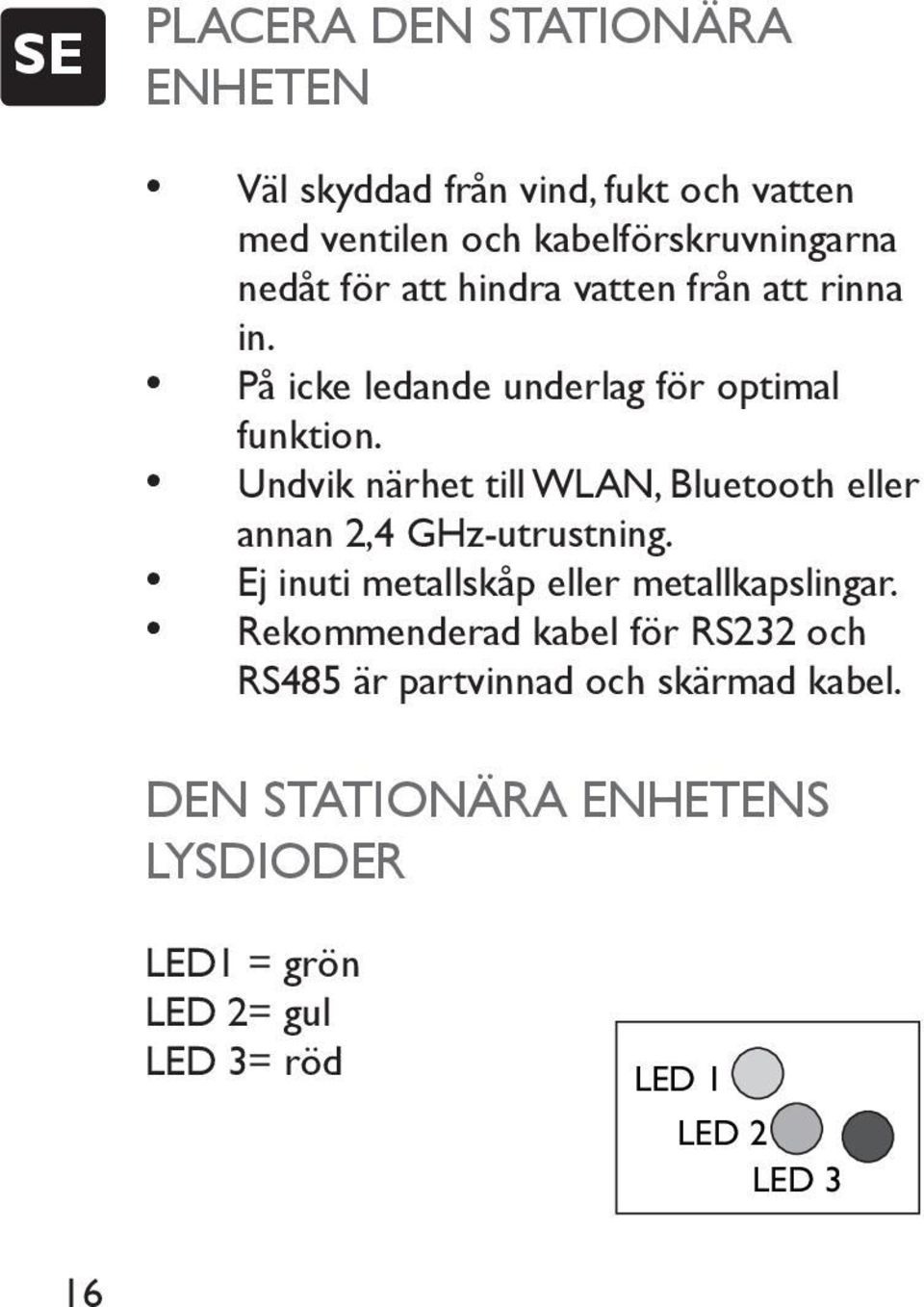 SE

PLACERA DEN STATIONÄRA ENHETEN

• Väl skyddad från vind, fukt och vatten med ventilen och kabelförskruvningarna nedåt för att hindra vatten från att rinna in.
• På icke ledande underlag för optimal funktion.
• Undvik närhet till WLAN, Bluetooth eller annan 2,4 GHz-utrustning.
• Ej inuti metallskåp eller metallkapslingar.
• Rekommenderad kabel för RS232 och RS485 är partvinnad och skärmad kabel.

DEN STATIONÄRA ENHETENS LYSDIODER

LED1 = grön
LED 2= gul
LED 3= röd

LED 1
LED 2
LED 3

16